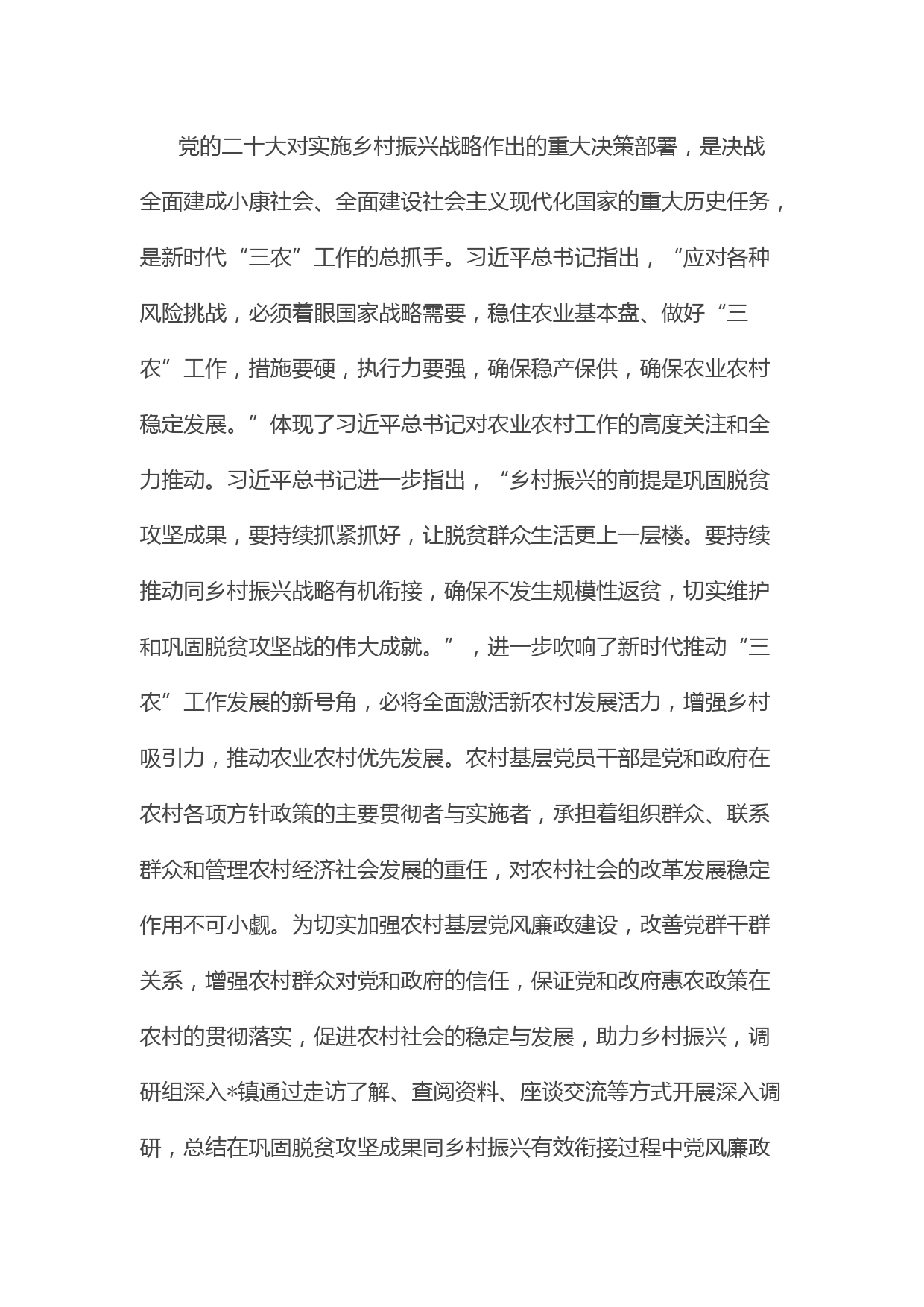 党的二十大对实施乡村振兴战略作出的重大决策部署，是决战全面建成小康社会、全面建设社会主义现代化国家的重大历史任务，是新时代“三农”工作的总抓手。习近平总书记指出，“应对各种风险挑战，必须着眼国家战略需要，稳住农业基本盘、做好“三农”工作，措施要硬，执行力要强，确保稳产保供，确保农业农村稳定发展。”体现了习近平总书记对农业农村工作的高度关注和全力推动。习近平总书记进一步指出，“乡村振兴的前提是巩固脱贫攻坚成果，要持续抓紧抓好，让脱贫群众生活更上一层楼。要持续推动同乡村振兴战略有机衔接，确保不发生规模性返贫，切实维护和巩固脱贫攻坚战的伟大成就。”，进一步吹响了新时代推动“三农”工作发展的新号角，必将全面激活新农村发展活力，增强乡村吸引力，推动农业农村优先发展。农村基层党员干部是党和政府在农村各项方针政策的主要贯彻者与实施者，承担着组织群众、联系群众和管理农村经济社会发展的重任，对农村社会的改革发展稳定作用不可小觑。为切实加强农村基层党风廉政建设，改善党群干群关系，增强农村群众对党和政府的信任，保证党和改府惠农政策在农村的贯彻落实，促进农村社会的稳定与发展，助力乡村振兴，调研组深入*镇通过走访了解、查阅资料、座谈交流等方式开展深入调研，总结在巩固脱贫攻坚成果同乡村振兴有效衔接过程中党风廉政